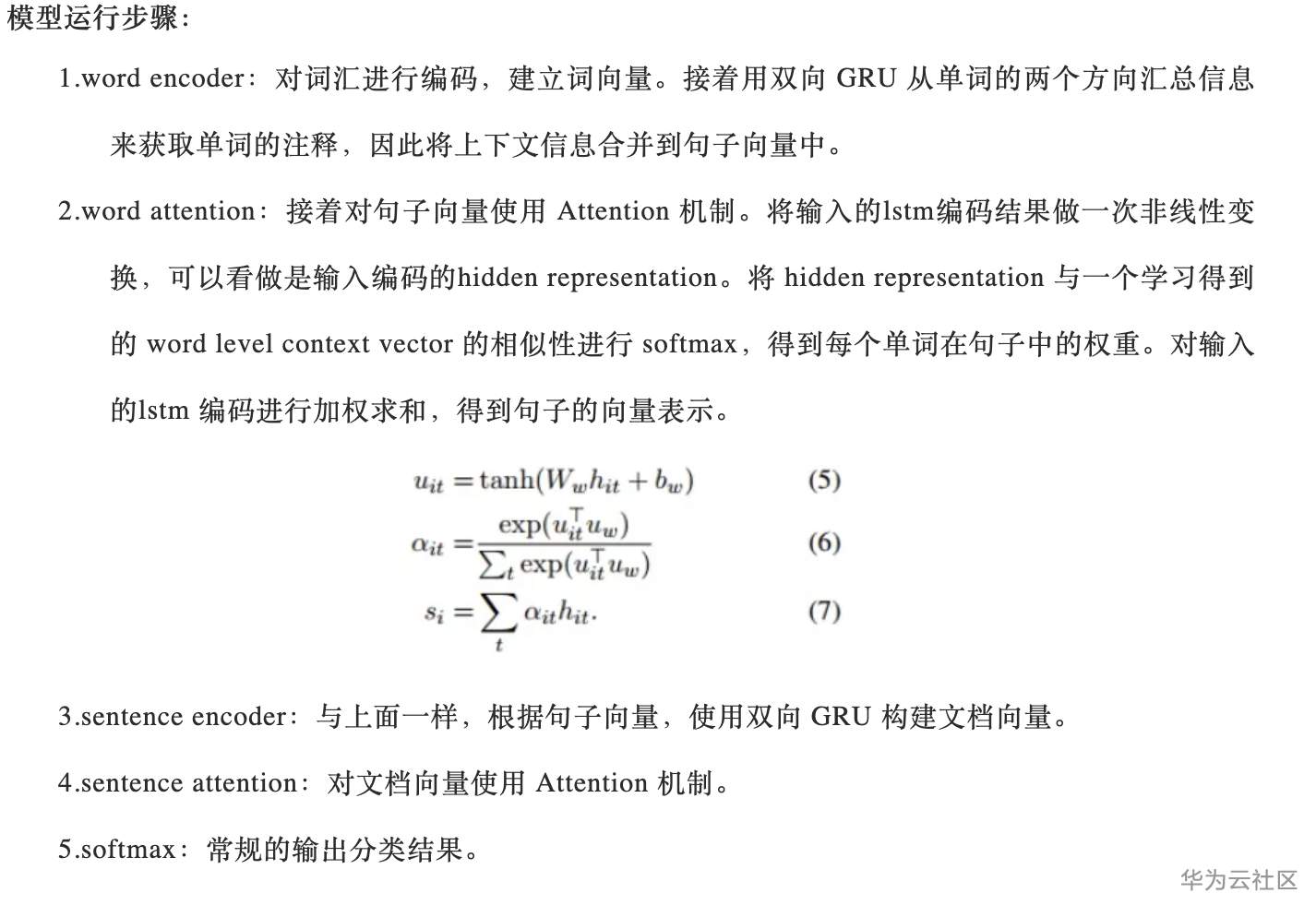 模型运行步骤：

1.word encoder：对词汇进行编码，建立词向量。接着用双向 GRU 从单词的两个方向汇总信息来获取单词的注释，因此将上下文信息合并到句子向量中。

2.word attention：接着对句子向量使用 Attention 机制。将输入的lstm编码结果做一次非线性变换，可以看做是输入编码的hidden representation。将 hidden representation 与一个学习得到的 word level context vector 的相似性进行 softmax，得到每个单词在句子中的权重。对输入的lstm 编码进行加权求和，得到句子的向量表示。

$u_{it} = \tanh(W_w h_{it} + b_w)$ (5)

$\alpha_{it} = \frac{\exp(u_{it}^\top u_w)}{\sum_t \exp(u_{it}^\top u_w)}$ (6)

$s_i = \sum_t \alpha_{it} h_{it}.$ (7)

3.sentence encoder：与上面一样，根据句子向量，使用双向 GRU 构建文档向量。

4.sentence attention：对文档向量使用 Attention 机制。

5.softmax：常规的输出分类结果。

华为云社区